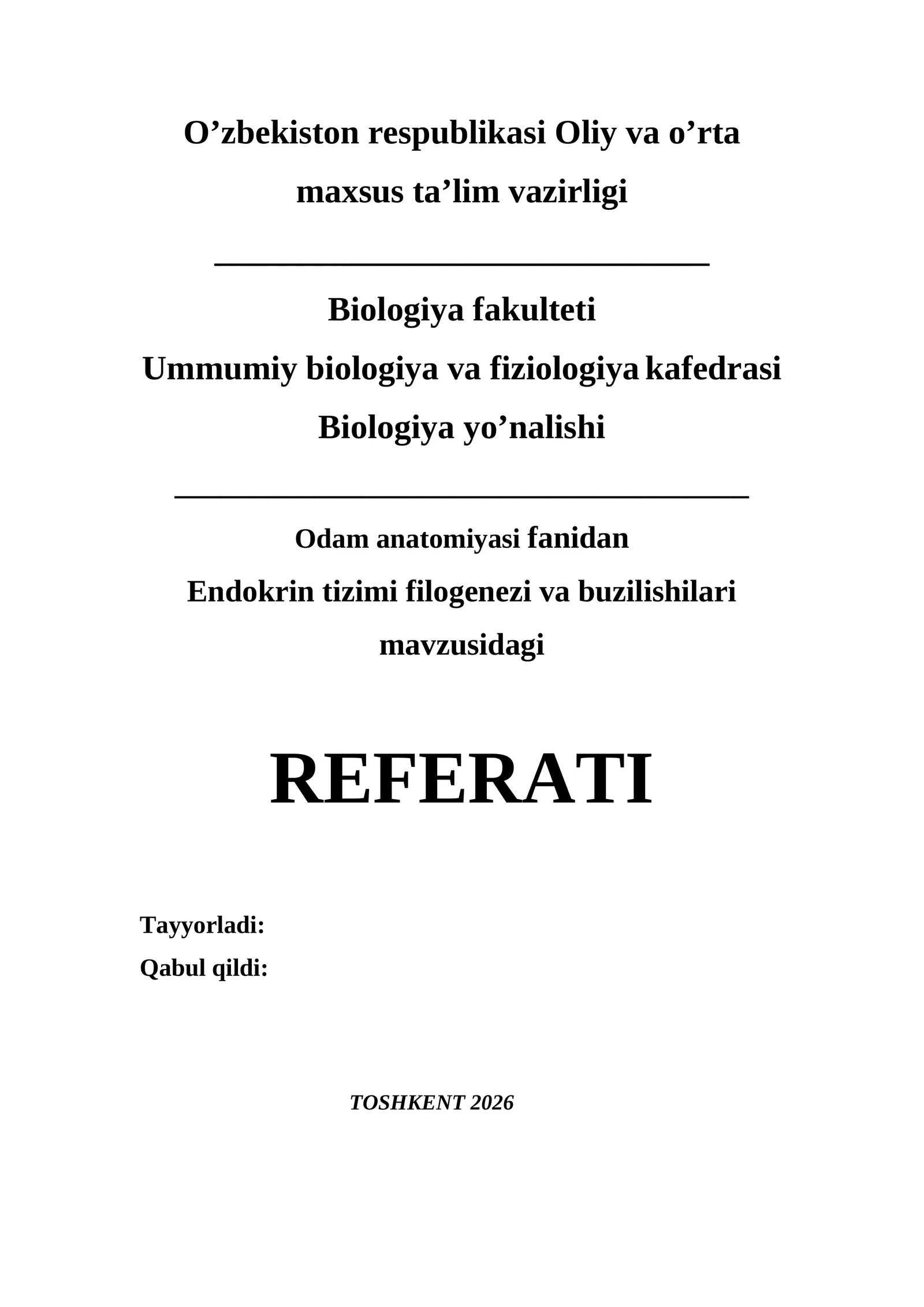 O'zbekiston respublikasi Oliy va o'rta maxsus ta'lim vazirligi

____

Biologiya fakulteti

Ummumiy biologiya va fiziologiya kafedrasi

Biologiya yo'nalishi

____

Odam anatomiyasi fanidan

Endokrin tizimi filogenezi va buzilishilari mavzusidagi

REFERATI

Tayyorladi:

Qabul qildi:

TOSHKENT 2026